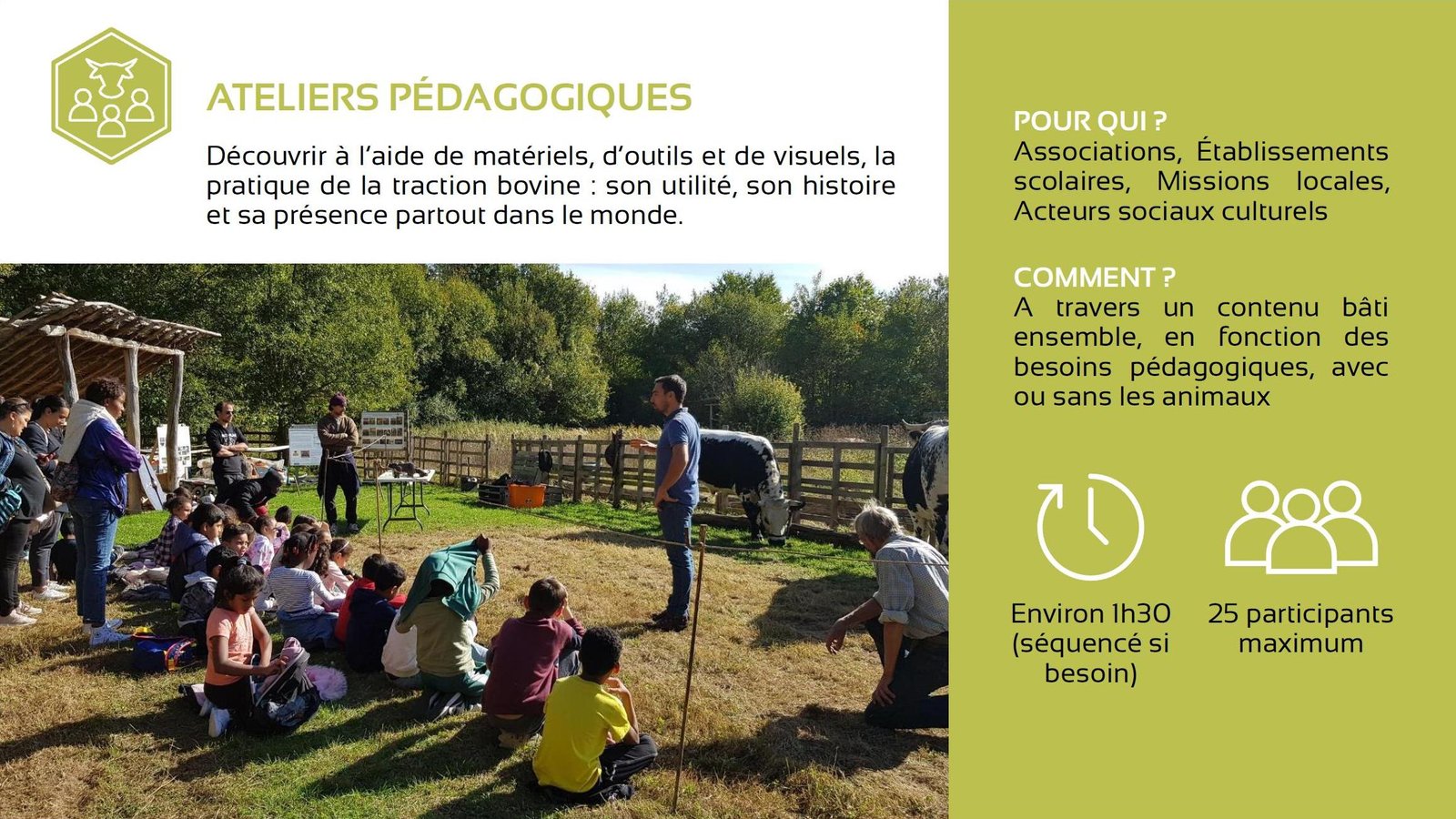 ATELIERS PÉDAGOGIQUES

Découvrir à l'aide de matériels, d'outils et de visuels, la pratique de la traction bovine : son utilité, son histoire et sa présence partout dans le monde.

POUR QUI ?
Associations, Établissements scolaires, Missions locales, Acteurs sociaux culturels

COMMENT ?
A travers un contenu bâti ensemble, en fonction des besoins pédagogiques, avec ou sans les animaux

Environ 1h30 (séquencé si besoin)

25 participants maximum